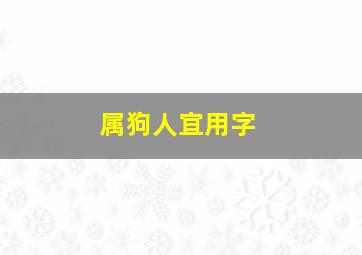 属狗人宜用字